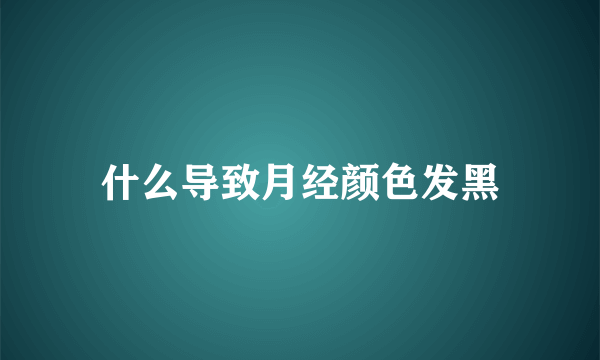 什么导致月经颜色发黑